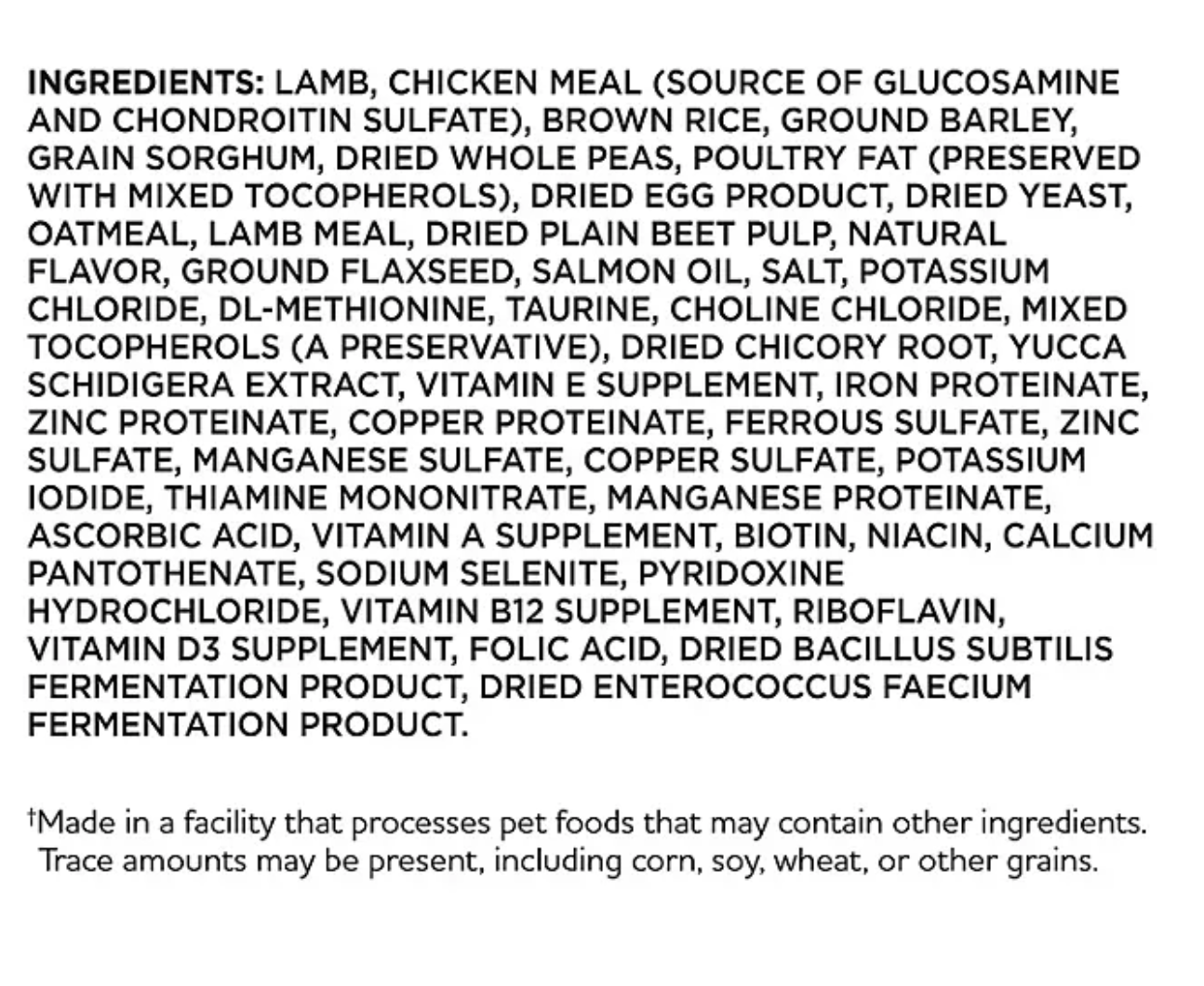 INGREDIENTS: LAMB, CHICKEN MEAL (SOURCE OF GLUCOSAMINE AND CHONDROITIN SULFATE), BROWN RICE, GROUND BARLEY, GRAIN SORGHUM, DRIED WHOLE PEAS, POULTRY FAT (PRESERVED WITH MIXED TOCOPHEROLS), DRIED EGG PRODUCT, DRIED YEAST, OATMEAL, LAMB MEAL, DRIED PLAIN BEET PULP, NATURAL FLAVOR, GROUND FLAXSEED, SALMON OIL, SALT, POTASSIUM CHLORIDE, DL-METHIONINE, TAURINE, CHOLINE CHLORIDE, MIXED TOCOPHEROLS (A PRESERVATIVE), DRIED CHICORY ROOT, YUCCA SCHIDIGERA EXTRACT, VITAMIN E SUPPLEMENT, IRON PROTEINATE, ZINC PROTEINATE, COPPER PROTEINATE, FERROUS SULFATE, ZINC SULFATE, MANGANESE SULFATE, COPPER SULFATE, POTASSIUM IODIDE, THIAMINE MONONITRATE, MANGANESE PROTEINATE, ASCORBIC ACID, VITAMIN A SUPPLEMENT, BIOTIN, NIACIN, CALCIUM PANTOTHENATE, SODIUM SELENITE, PYRIDOXINE HYDROCHLORIDE, VITAMIN B12 SUPPLEMENT, RIBOFLAVIN, VITAMIN D3 SUPPLEMENT, FOLIC ACID, DRIED BACILLUS SUBTILIS FERMENTATION PRODUCT, DRIED ENTEROCOCCUS FAECIUM FERMENTATION PRODUCT.

†Made in a facility that processes pet foods that may contain other ingredients. Trace amounts may be present, including corn, soy, wheat, or other grains.